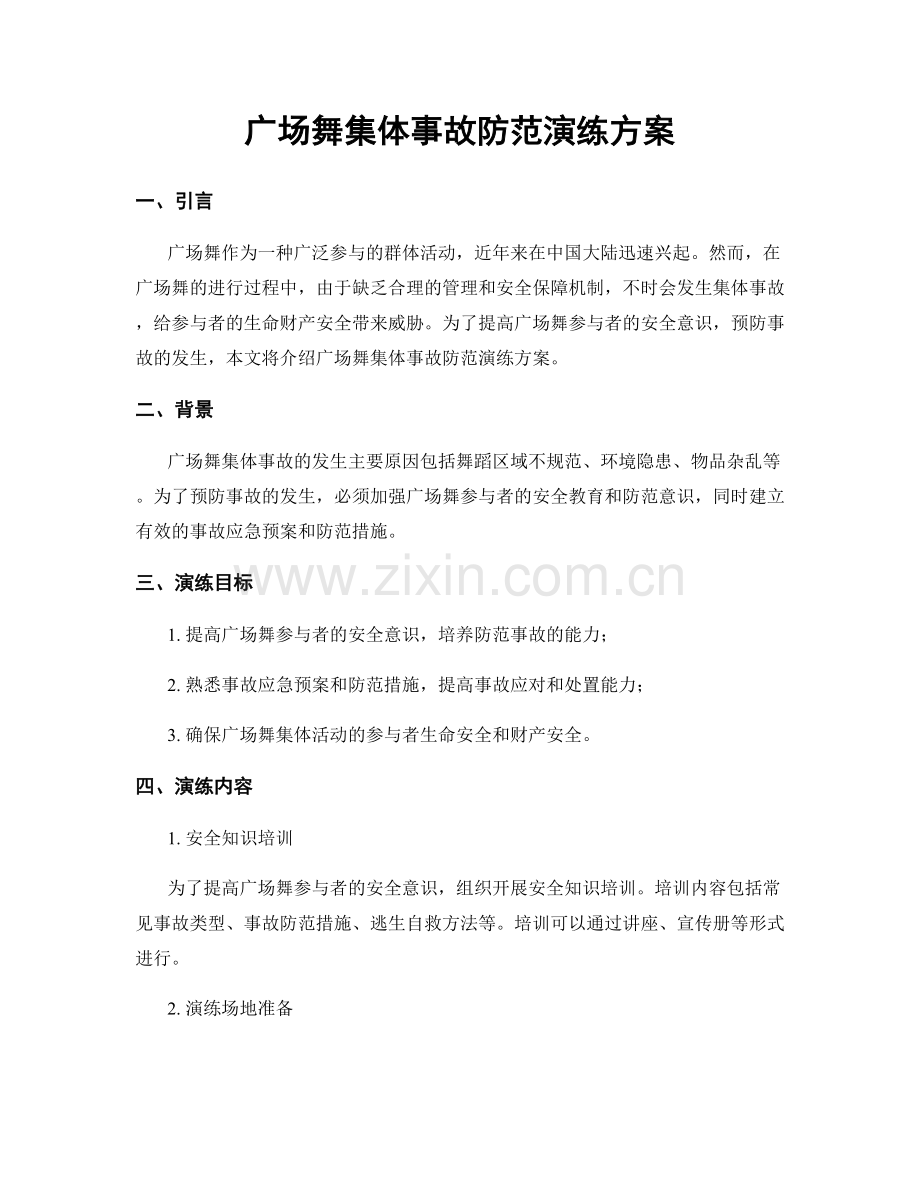 广场舞集体事故防范演练方案

一、引言

广场舞作为一种广泛参与的群体活动，近年来在中国大陆迅速兴起。然而，在广场舞的进行过程中，由于缺乏合理的管理和安全保障机制，不时会发生集体事故，给参与者的生命财产安全带来威胁。为了提高广场舞参与者的安全意识，预防事故的发生，本文将介绍广场舞集体事故防范演练方案。

二、背景

广场舞集体事故的发生主要原因包括舞蹈区域不规范、环境隐患、物品杂乱等。为了预防事故的发生，必须加强广场舞参与者的安全教育和防范意识，同时建立有效的事故应急预案和防范措施。

三、演练目标

1.提高广场舞参与者的安全意识，培养防范事故的能力；

2.熟悉事故应急预案和防范措施，提高事故应对和处置能力；

3.确保广场舞集体活动的参与者生命安全和财产安全。

四、演练内容

1.安全知识培训

为了提高广场舞参与者的安全意识，组织开展安全知识培训。培训内容包括常见事故类型、事故防范措施、逃生自救方法等。培训可以通过讲座、宣传册等形式进行。

2.演练场地准备

www.zixin.com.cn